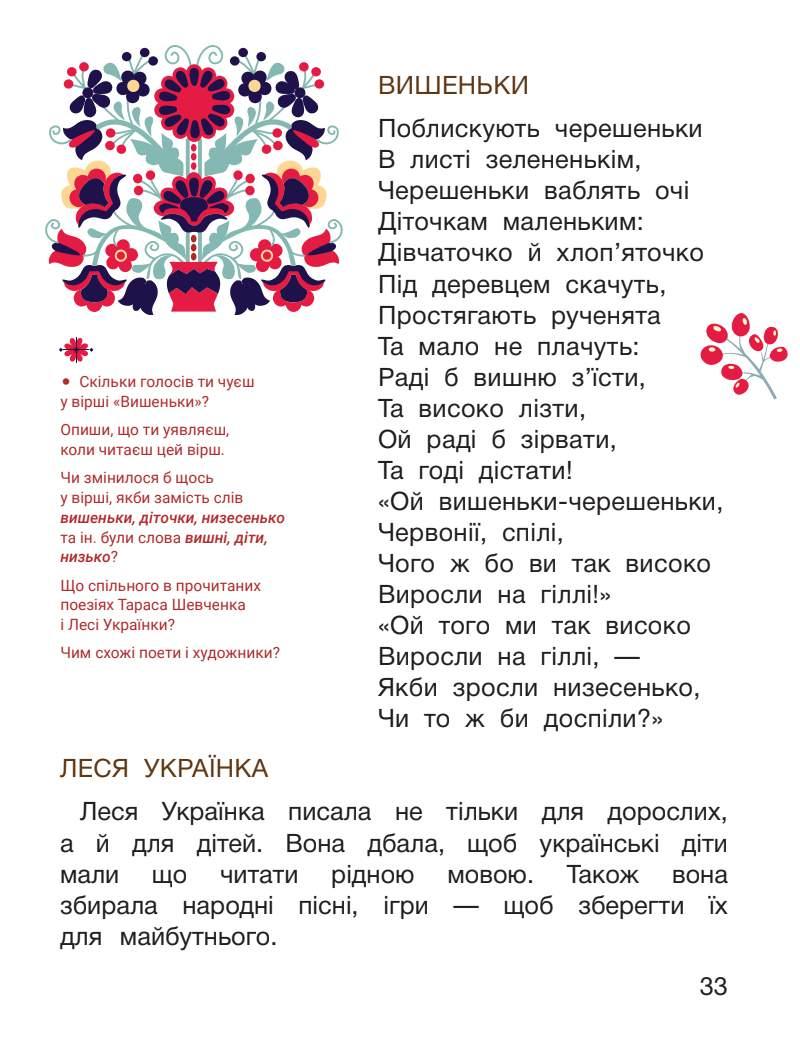 ВИШЕНЬКИ

Поблискують черешеньки
В листі зелененькім,
Черешеньки ваблять очі
Діточкам маленьким:
Дівчаточко й хлоп'яточко
Під деревцем скачуть,
Простягають рученята
Та мало не плачуть:
Раді б вишню з'їсти,
Та високо лізти,
Ой раді б зірвати,
Та годі дістати!
«Ой вишеньки-черешеньки,
Червонії, спілі,
Чого ж бо ви так високо
Виросли на гіллі!»
«Ой того ми так високо
Виросли на гіллі, —
Якби зросли низесенько,
Чи то ж би доспіли?»

• Скільки голосів ти чуєш у вірші «Вишеньки»?

Опиши, що ти уявляєш, коли читаєш цей вірш.

Чи змінилося б щось у вірші, якби замість слів вишеньки, діточки, низесенько та ін. були слова вишні, діти, низько?

Що спільного в прочитаних поезіях Тараса Шевченка і Лесі Українки?

Чим схожі поети і художники?

ЛЕСЯ УКРАЇНКА

Леся Українка писала не тільки для дорослих, а й для дітей. Вона дбала, щоб українські діти мали що читати рідною мовою. Також вона збирала народні пісні, ігри — щоб зберегти їх для майбутнього.

33